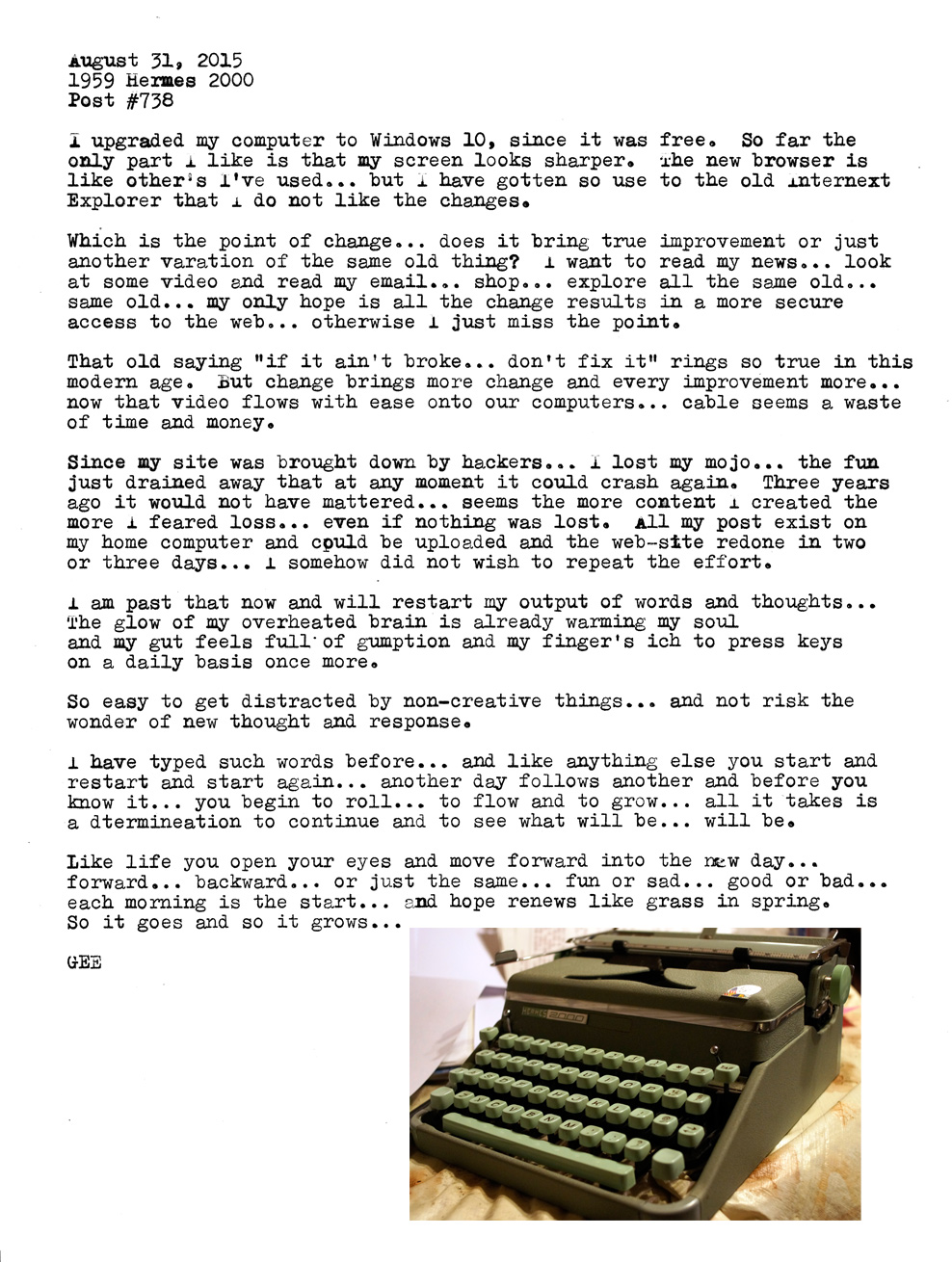 August 31, 2015
1959 Hermes 2000
Post #738

I upgraded my computer to Windows 10, since it was free. So far the only part I like is that my screen looks sharper. The new browser is like other's I've used... but I have gotten so use to the old Internext Explorer that I do not like the changes.

Which is the point of change... does it bring true improvement or just another varation of the same old thing? I want to read my news... look at some video and read my email... shop... explore all the same old... same old... my only hope is all the change results in a more secure access to the web... otherwise I just miss the point.

That old saying "if it ain't broke... don't fix it" rings so true in this modern age. But change brings more change and every improvement more... now that video flows with ease onto our computers... cable seems a waste of time and money.

Since my site was brought down by hackers... I lost my mojo... the fun just drained away that at any moment it could crash again. Three years ago it would not have mattered... seems the more content I created the more I feared loss... even if nothing was lost. All my post exist on my home computer and could be uploaded and the web-site redone in two or three days... I somehow did not wish to repeat the effort.

I am past that now and will restart my output of words and thoughts... The glow of my overheated brain is already warming my soul and my gut feels full of gumption and my finger's ich to press keys on a daily basis once more.

So easy to get distracted by non-creative things... and not risk the wonder of new thought and response.

I have typed such words before... and like anything else you start and restart and start again... another day follows another and before you know it... you begin to roll... to flow and to grow... all it takes is a dtermineation to continue and to see what will be... will be.

Like life you open your eyes and move forward into the new day... forward... backward... or just the same... fun or sad... good or bad... each morning is the start... and hope renews like grass in spring. So it goes and so it grows...

GEE

HERMES 2000